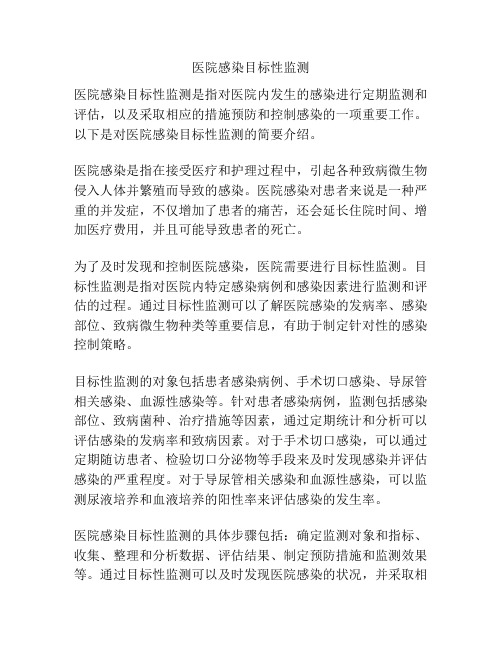 医院感染目标性监测

医院感染目标性监测是指对医院内发生的感染进行定期监测和评估，以及采取相应的措施预防和控制感染的一项重要工作。以下是对医院感染目标性监测的简要介绍。

医院感染是指在接受医疗和护理过程中，引起各种致病微生物侵入人体并繁殖而导致的感染。医院感染对患者来说是一种严重的并发症，不仅增加了患者的痛苦，还会延长住院时间、增加医疗费用，并且可能导致患者的死亡。

为了及时发现和控制医院感染，医院需要进行目标性监测。目标性监测是指对医院内特定感染病例和感染因素进行监测和评估的过程。通过目标性监测可以了解医院感染的发病率、感染部位、致病微生物种类等重要信息，有助于制定针对性的感染控制策略。

目标性监测的对象包括患者感染病例、手术切口感染、导尿管相关感染、血源性感染等。针对患者感染病例，监测包括感染部位、致病菌种、治疗措施等因素，通过定期统计和分析可以评估感染的发病率和致病因素。对于手术切口感染，可以通过定期随访患者、检验切口分泌物等手段来及时发现感染并评估感染的严重程度。对于导尿管相关感染和血源性感染，可以监测尿液培养和血液培养的阳性率来评估感染的发生率。

医院感染目标性监测的具体步骤包括：确定监测对象和指标、收集、整理和分析数据、评估结果、制定预防措施和监测效果等。通过目标性监测可以及时发现医院感染的状况，并采取相